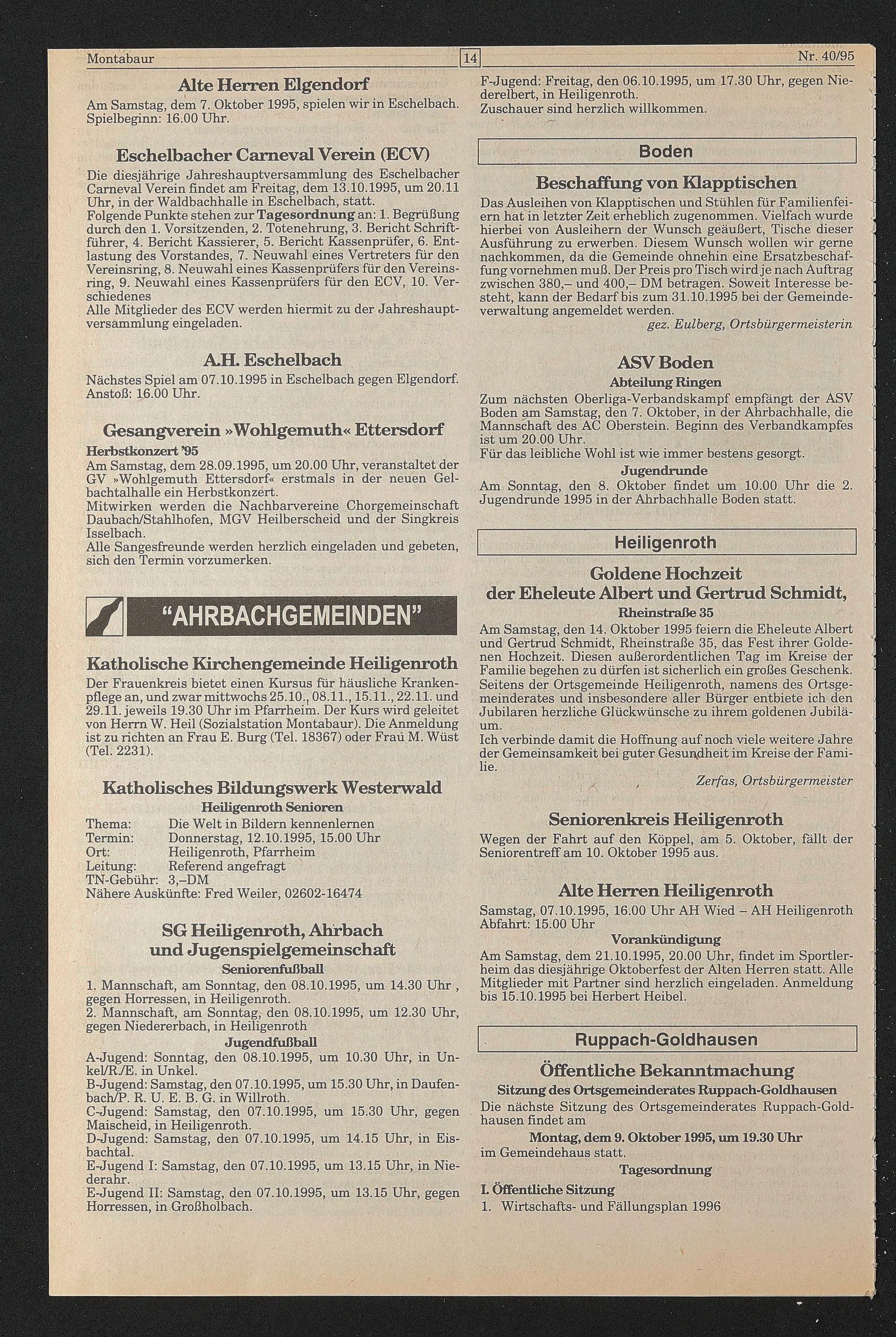 Montabaur 14 Nr. 40/95

Alte Herren Elgendorf
Am Samstag, dem 7. Oktober 1995, spielen wir in Eschelbach. Spielbeginn: 16.00 Uhr.

Eschelbacher Carneval Verein (ECV)
Die diesjährige Jahreshauptversammlung des Eschelbacher Carneval Verein findet am Freitag, dem 13.10.1995, um 20.11 Uhr, in der Waldbachhalle in Eschelbach, statt.
Folgende Punkte stehen zur Tagesordnung an: 1. Begrüßung durch den 1. Vorsitzenden, 2. Totenehrung, 3. Bericht Schriftführer, 4. Bericht Kassierer, 5. Bericht Kassenprüfer, 6. Entlastung des Vorstandes, 7. Neuwahl eines Vertreters für den Vereinsring, 8. Neuwahl eines Kassenprüfers für den Vereinsring, 9. Neuwahl eines Kassenprüfers für den ECV, 10. Verschiedenes
Alle Mitglieder des ECV werden hiermit zu der Jahreshauptversammlung eingeladen.

A.H. Eschelbach
Nächstes Spiel am 07.10.1995 in Eschelbach gegen Elgendorf. Anstoß: 16.00 Uhr.

Gesangverein »Wohlgemuth« Ettersdorf
Herbstkonzert '95
Am Samstag, dem 28.09.1995, um 20.00 Uhr, veranstaltet der GV »Wohlgemuth Ettersdorf« erstmals in der neuen Gelbachtalhalle ein Herbstkonzert.
Mitwirken werden die Nachbarvereine Chorgemeinschaft Daubach/Stahlhofen, MGV Heilberscheid und der Singkreis Isselbach.
Alle Sangesfreunde werden herzlich eingeladen und gebeten, sich den Termin vorzumerken.

"AHRBACHGEMEINDEN"

Katholische Kirchengemeinde Heiligenroth
Der Frauenkreis bietet einen Kursus für häusliche Krankenpflege an, und zwar mittwochs 25.10., 08.11., 15.11., 22.11. und 29.11. jeweils 19.30 Uhr im Pfarrheim. Der Kurs wird geleitet von Herrn W. Heil (Sozialstation Montabaur). Die Anmeldung ist zu richten an Frau E. Burg (Tel. 18367) oder Frau M. Wüst (Tel. 2231).

Katholisches Bildungswerk Westerwald
Heiligenroth Senioren
Thema: Die Welt in Bildern kennenlernen
Termin: Donnerstag, 12.10.1995, 15.00 Uhr
Ort: Heiligenroth, Pfarrheim
Leitung: Referend angefragt
TN-Gebühr: 3,–DM
Nähere Auskünfte: Fred Weiler, 02602-16474

SG Heiligenroth, Ahrbach und Jugenspielgemeinschaft
Seniorenfußball
1. Mannschaft, am Sonntag, den 08.10.1995, um 14.30 Uhr , gegen Horressen, in Heiligenroth.
2. Mannschaft, am Sonntag, den 08.10.1995, um 12.30 Uhr, gegen Niedererbach, in Heiligenroth
Jugendfußball
A-Jugend: Sonntag, den 08.10.1995, um 10.30 Uhr, in Unkel/R./E. in Unkel.
B-Jugend: Samstag, den 07.10.1995, um 15.30 Uhr, in Daufenbach/P. R. U. E. B. G. in Willroth.
C-Jugend: Samstag, den 07.10.1995, um 15.30 Uhr, gegen Maischeid, in Heiligenroth.
D-Jugend: Samstag, den 07.10.1995, um 14.15 Uhr, in Eisbachtal.
E-Jugend I: Samstag, den 07.10.1995, um 13.15 Uhr, in Niederahr.
E-Jugend II: Samstag, den 07.10.1995, um 13.15 Uhr, gegen Horressen, in Großholbach.
F-Jugend: Freitag, den 06.10.1995, um 17.30 Uhr, gegen Niederelbert, in Heiligenroth.
Zuschauer sind herzlich willkommen.

Boden

Beschaffung von Klapptischen
Das Ausleihen von Klapptischen und Stühlen für Familienfeiern hat in letzter Zeit erheblich zugenommen. Vielfach wurde hierbei von Ausleihern der Wunsch geäußert, Tische dieser Ausführung zu erwerben. Diesem Wunsch wollen wir gerne nachkommen, da die Gemeinde ohnehin eine Ersatzbeschaffung vornehmen muß. Der Preis pro Tisch wird je nach Auftrag zwischen 380,– und 400,– DM betragen. Soweit Interesse besteht, kann der Bedarf bis zum 31.10.1995 bei der Gemeindeverwaltung angemeldet werden.
gez. Eulberg, Ortsbürgermeisterin

ASV Boden
Abteilung Ringen
Zum nächsten Oberliga-Verbandskampf empfängt der ASV Boden am Samstag, den 7. Oktober, in der Ahrbachhalle, die Mannschaft des AC Oberstein. Beginn des Verbandkampfes ist um 20.00 Uhr.
Für das leibliche Wohl ist wie immer bestens gesorgt.
Jugendrunde
Am Sonntag, den 8. Oktober findet um 10.00 Uhr die 2. Jugendrunde 1995 in der Ahrbachhalle Boden statt.

Heiligenroth

Goldene Hochzeit der Eheleute Albert und Gertrud Schmidt,
Rheinstraße 35
Am Samstag, den 14. Oktober 1995 feiern die Eheleute Albert und Gertrud Schmidt, Rheinstraße 35, das Fest ihrer Goldenen Hochzeit. Diesen außerordentlichen Tag im Kreise der Familie begehen zu dürfen ist sicherlich ein großes Geschenk. Seitens der Ortsgemeinde Heiligenroth, namens des Ortsgemeinderates und insbesondere aller Bürger entbiete ich den Jubilaren herzliche Glückwünsche zu ihrem goldenen Jubiläum.
Ich verbinde damit die Hoffnung auf noch viele weitere Jahre der Gemeinsamkeit bei guter Gesundheit im Kreise der Familie.
Zerfas, Ortsbürgermeister

Seniorenkreis Heiligenroth
Wegen der Fahrt auf den Köppel, am 5. Oktober, fällt der Seniorentreff am 10. Oktober 1995 aus.

Alte Herren Heiligenroth
Samstag, 07.10.1995, 16.00 Uhr AH Wied – AH Heiligenroth
Abfahrt: 15.00 Uhr
Vorankündigung
Am Samstag, dem 21.10.1995, 20.00 Uhr, findet im Sportlerheim das diesjährige Oktoberfest der Alten Herren statt. Alle Mitglieder mit Partner sind herzlich eingeladen. Anmeldung bis 15.10.1995 bei Herbert Heibel.

Ruppach-Goldhausen

Öffentliche Bekanntmachung
Sitzung des Ortsgemeinderates Ruppach-Goldhausen
Die nächste Sitzung des Ortsgemeinderates Ruppach-Goldhausen findet am
Montag, dem 9. Oktober 1995, um 19.30 Uhr
im Gemeindehaus statt.
Tagesordnung
I. Öffentliche Sitzung
1. Wirtschafts- und Fällungsplan 1996